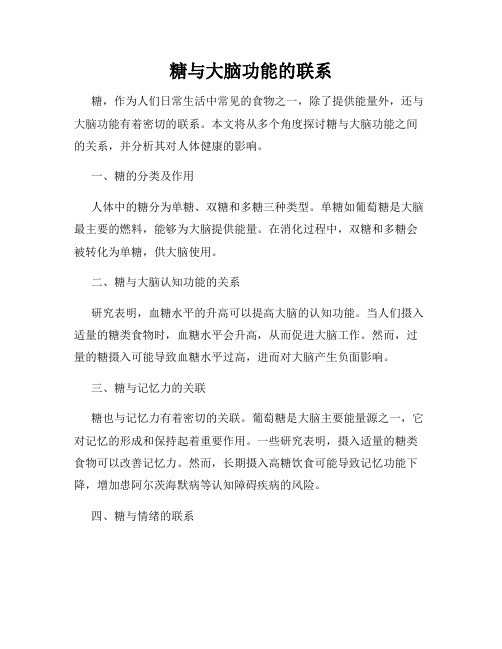 糖与大脑功能的联系

糖，作为人们日常生活中常见的食物之一，除了提供能量外，还与大脑功能有着密切的联系。本文将从多个角度探讨糖与大脑功能之间的关系，并分析其对人体健康的影响。

一、糖的分类及作用

人体中的糖分为单糖、双糖和多糖三种类型。单糖如葡萄糖是大脑最主要的燃料，能够为大脑提供能量。在消化过程中，双糖和多糖会被转化为单糖，供大脑使用。

二、糖与大脑认知功能的关系

研究表明，血糖水平的升高可以提高大脑的认知功能。当人们摄入适量的糖类食物时，血糖水平会升高，从而促进大脑工作。然而，过量的糖摄入可能导致血糖水平过高，进而对大脑产生负面影响。

三、糖与记忆力的关联

糖也与记忆力有着密切的关联。葡萄糖是大脑主要能量源之一，它对记忆的形成和保持起着重要作用。一些研究表明，摄入适量的糖类食物可以改善记忆力。然而，长期摄入高糖饮食可能导致记忆功能下降，增加患阿尔茨海默病等认知障碍疾病的风险。

四、糖与情绪的联系